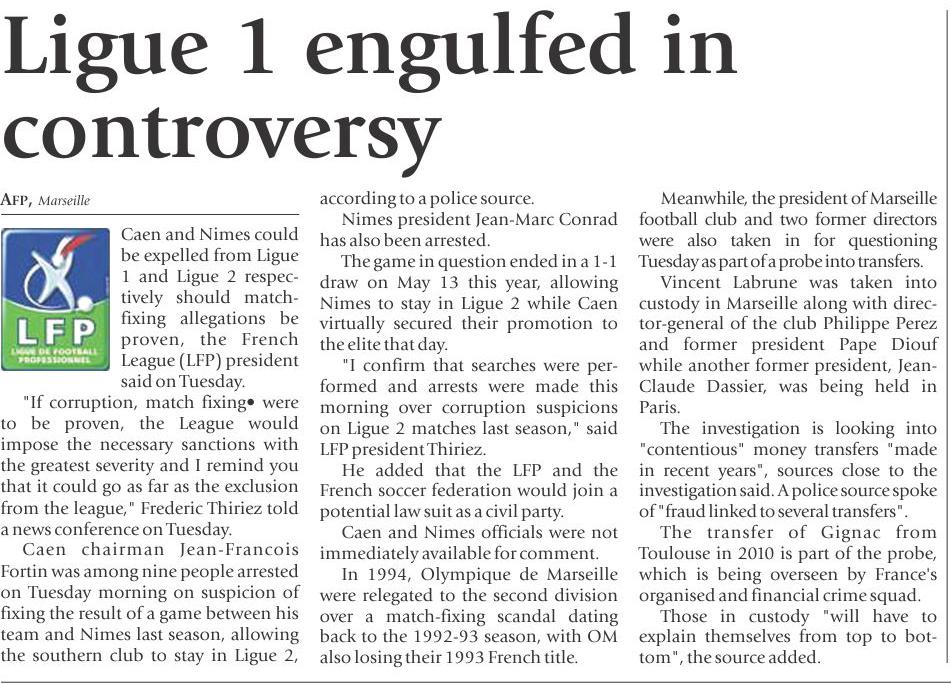 Ligue 1 engulfed in controversy

AFP, Marseille

LFP
LIGUE DE FOOTBALL PROFESSIONNEL

Caen and Nimes could be expelled from Ligue 1 and Ligue 2 respectively should match-fixing allegations be proven, the French League (LFP) president said on Tuesday.

"If corruption, match fixing• were to be proven, the League would impose the necessary sanctions with the greatest severity and I remind you that it could go as far as the exclusion from the league," Frederic Thiriez told a news conference on Tuesday.

Caen chairman Jean-Francois Fortin was among nine people arrested on Tuesday morning on suspicion of fixing the result of a game between his team and Nimes last season, allowing the southern club to stay in Ligue 2, according to a police source.

Nimes president Jean-Marc Conrad has also been arrested.

The game in question ended in a 1-1 draw on May 13 this year, allowing Nimes to stay in Ligue 2 while Caen virtually secured their promotion to the elite that day.

"I confirm that searches were performed and arrests were made this morning over corruption suspicions on Ligue 2 matches last season," said LFP president Thiriez.

He added that the LFP and the French soccer federation would join a potential law suit as a civil party.

Caen and Nimes officials were not immediately available for comment.

In 1994, Olympique de Marseille were relegated to the second division over a match-fixing scandal dating back to the 1992-93 season, with OM also losing their 1993 French title.

Meanwhile, the president of Marseille football club and two former directors were also taken in for questioning Tuesday as part of a probe into transfers.

Vincent Labrune was taken into custody in Marseille along with director-general of the club Philippe Perez and former president Pape Diouf while another former president, Jean-Claude Dassier, was being held in Paris.

The investigation is looking into "contentious" money transfers "made in recent years", sources close to the investigation said. A police source spoke of "fraud linked to several transfers".

The transfer of Gignac from Toulouse in 2010 is part of the probe, which is being overseen by France's organised and financial crime squad.

Those in custody "will have to explain themselves from top to bottom", the source added.